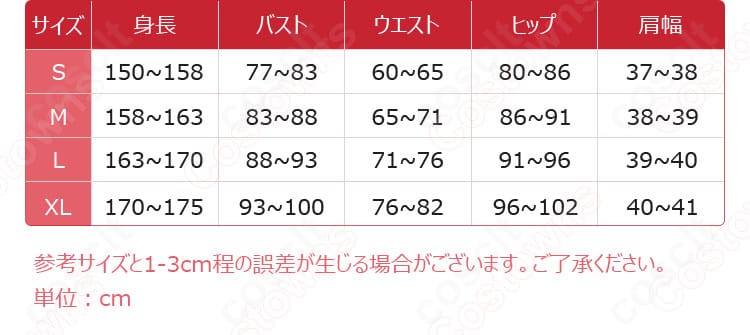 | サイズ | 身長 | バスト | ウエスト | ヒップ | 肩幅 |
|---|---|---|---|---|---|
| S | 150~158 | 77~83 | 60~65 | 80~86 | 37~38 |
| M | 158~163 | 83~88 | 65~71 | 86~91 | 38~39 |
| L | 163~170 | 88~93 | 71~76 | 91~96 | 39~40 |
| XL | 170~175 | 93~100 | 76~82 | 96~102 | 40~41 |

参考サイズと1-3cm程の誤差が生じる場合がございます。ご了承ください。
単位：cm